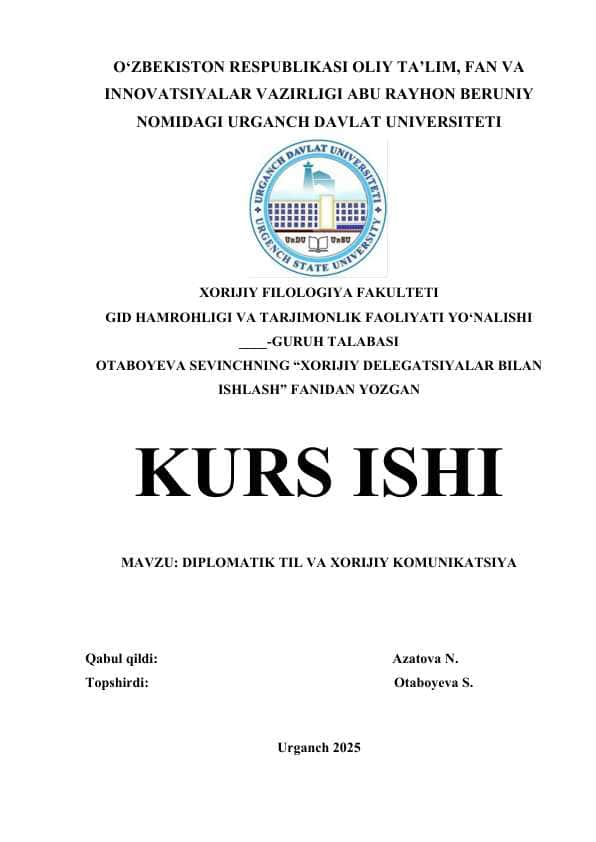 O‘ZBEKISTON RESPUBLIKASI OLIY TA’LIM, FAN VA INNOVATSIYALAR VAZIRLIGI ABU RAYHON BERUNIY NOMIDAGI URGANCH DAVLAT UNIVERSITETI

URGANCH DAVLAT UNIVERSITETI
UrDU UrSU
URGENCH STATE UNIVERSITY

XORIJIY FILOLOGIYA FAKULTETI
GID HAMROHLIGI VA TARJIMONLIK FAOLIYATI YO‘NALISHI
____-GURUH TALABASI
OTABOYEVA SEVINCHNING “XORIJIY DELEGATSIYALAR BILAN ISHLASH” FANIDAN YOZGAN

KURS ISHI

MAVZU: DIPLOMATIK TIL VA XORIJIY KOMUNIKATSIYA

Qabul qildi: Azatova N.
Topshirdi: Otaboyeva S.

Urganch 2025